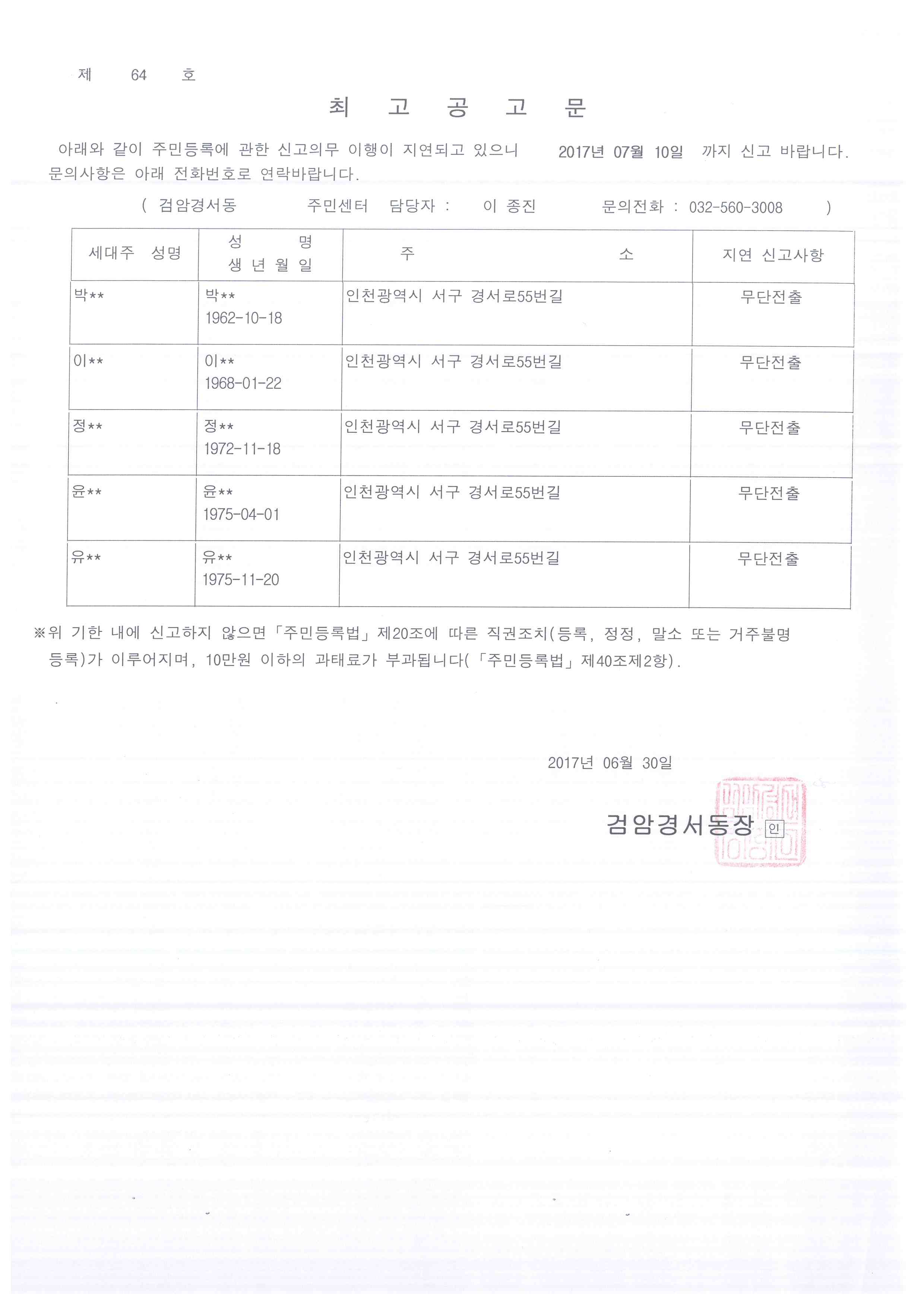 제 64 호

최 고 공 고 문

아래와 같이 주민등록에 관한 신고의무 이행이 지연되고 있으니 2017년 07월 10일 까지 신고 바랍니다. 문의사항은 아래 전화번호로 연락바랍니다.

( 검암경서동 주민센터 담당자 : 이 종진 문의전화 : 032-560-3008 )

| 세대주 성명 | 성 명 생 년 월 일 | 주 소 | 지연 신고사항 |
|---|---|---|---|
| 박** | 박** 1962-10-18 | 인천광역시 서구 경서로55번길 | 무단전출 |
| 이** | 이** 1968-01-22 | 인천광역시 서구 경서로55번길 | 무단전출 |
| 정** | 정** 1972-11-18 | 인천광역시 서구 경서로55번길 | 무단전출 |
| 윤** | 윤** 1975-04-01 | 인천광역시 서구 경서로55번길 | 무단전출 |
| 유** | 유** 1975-11-20 | 인천광역시 서구 경서로55번길 | 무단전출 |

※위 기한 내에 신고하지 않으면 「주민등록법」 제20조에 따른 직권조치(등록, 정정, 말소 또는 거주불명 등록)가 이루어지며, 10만원 이하의 과태료가 부과됩니다(「주민등록법」 제40조제2항).

2017년 06월 30일

검암경서동장 인